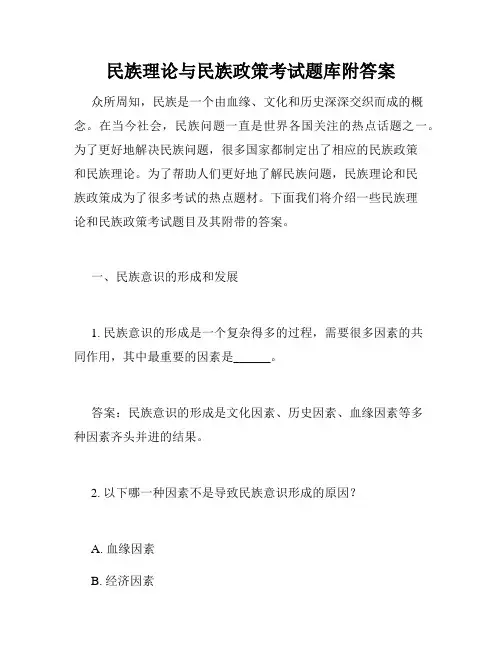 民族理论与民族政策考试题库附答案

众所周知，民族是一个由血缘、文化和历史深深交织而成的概念。在当今社会，民族问题一直是世界各国关注的热点话题之一。为了更好地解决民族问题，很多国家都制定出了相应的民族政策和民族理论。为了帮助人们更好地了解民族问题，民族理论和民族政策成为了很多考试的热点题材。下面我们将介绍一些民族理论和民族政策考试题目及其附带的答案。

一、民族意识的形成和发展

1. 民族意识的形成是一个复杂得多的过程，需要很多因素的共同作用，其中最重要的因素是______。

答案：民族意识的形成是文化因素、历史因素、血缘因素等多种因素齐头并进的结果。

2. 以下哪一种因素不是导致民族意识形成的原因？

A. 血缘因素

B. 经济因素